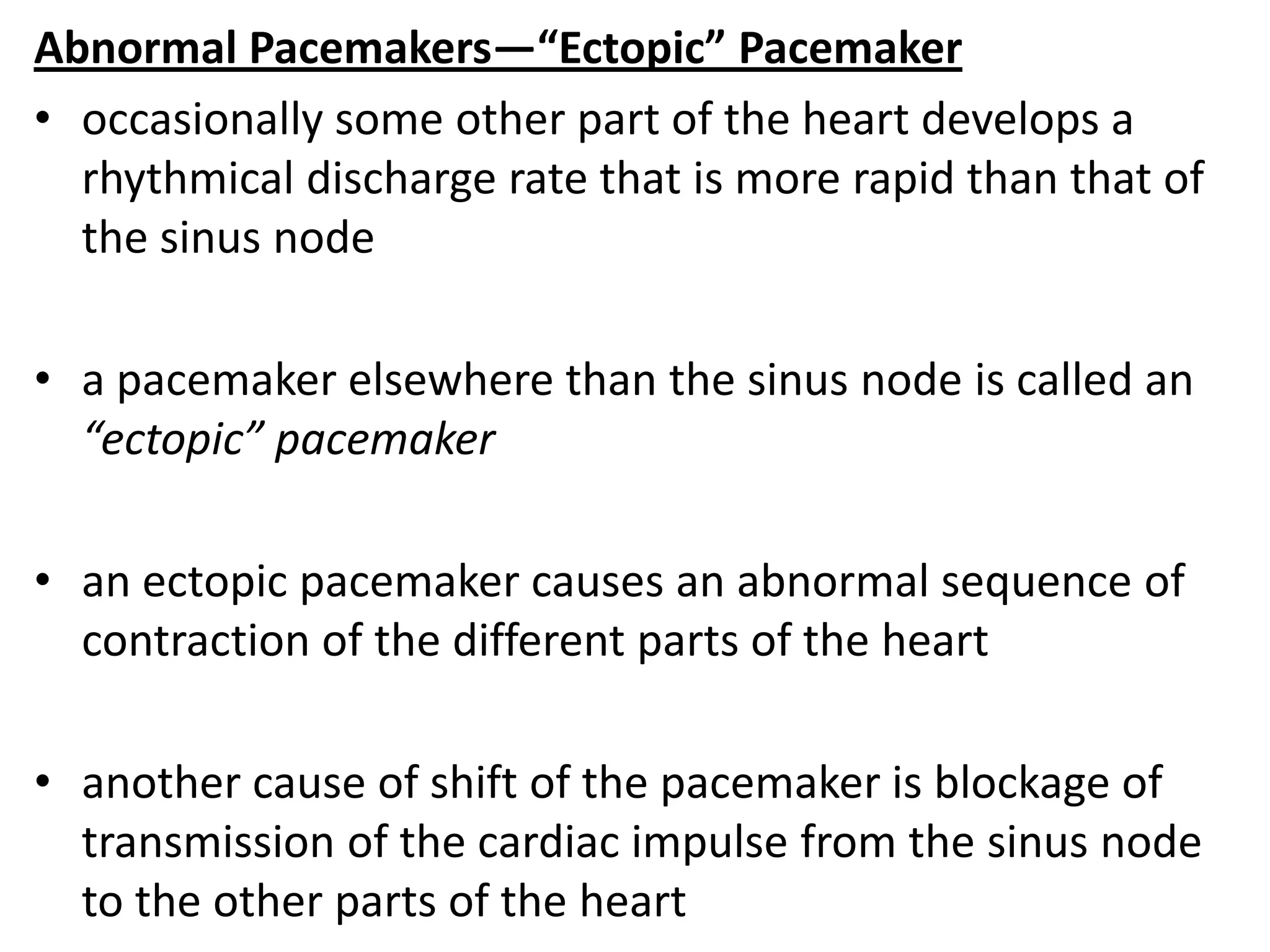 Abnormal Pacemakers—“Ectopic” Pacemaker

• occasionally some other part of the heart develops a rhythmical discharge rate that is more rapid than that of the sinus node

• a pacemaker elsewhere than the sinus node is called an “ectopic” pacemaker

• an ectopic pacemaker causes an abnormal sequence of contraction of the different parts of the heart

• another cause of shift of the pacemaker is blockage of transmission of the cardiac impulse from the sinus node to the other parts of the heart